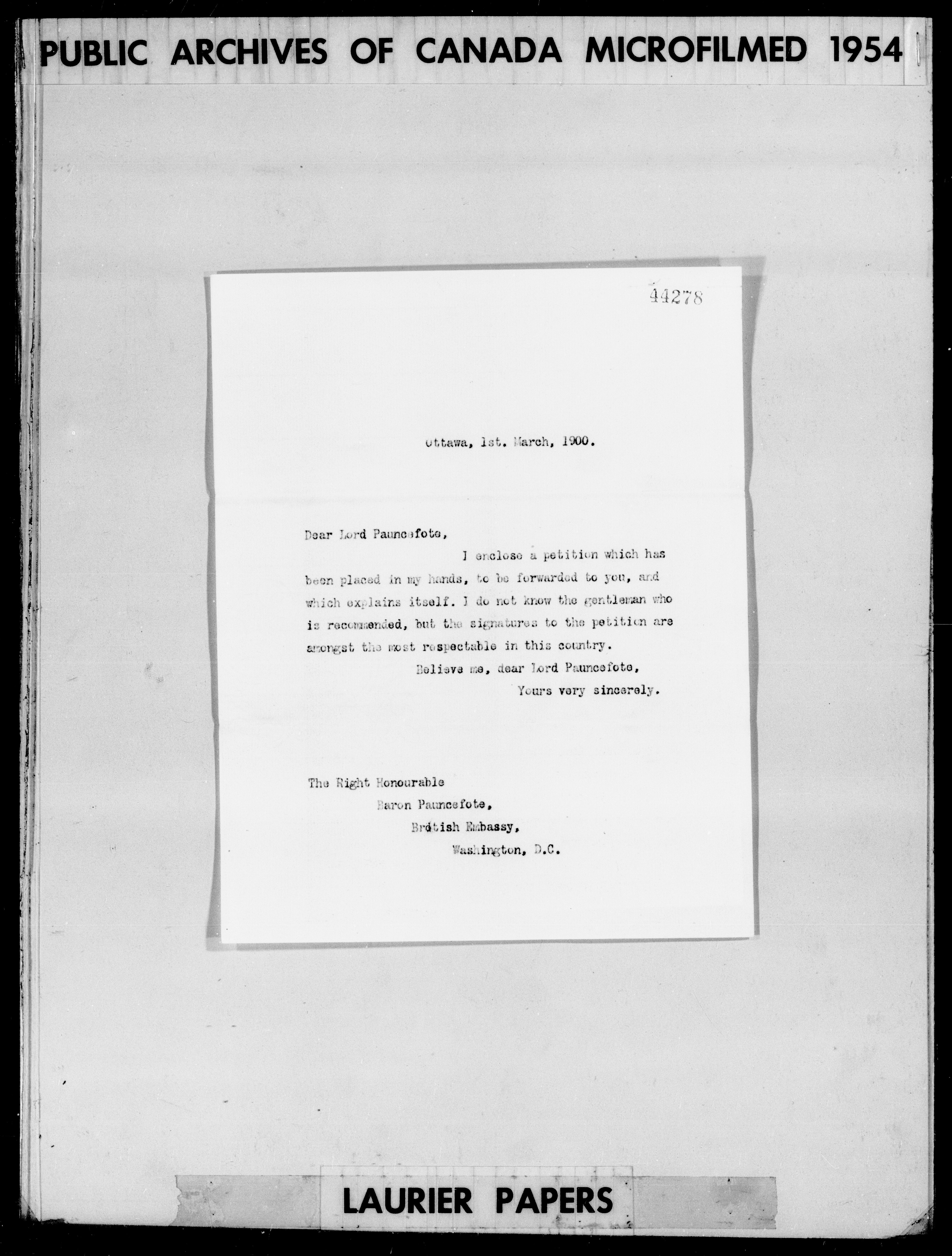 PUBLIC ARCHIVES OF CANADA MICROFILMED 1954

44278

Ottawa, 1st. March, 1900.

Dear Lord Pauncefote,

I enclose a petition which has been placed in my hands, to be forwarded to you, and which explains itself. I do not know the gentleman who is recommended, but the signatures to the petition are amongst the most respectable in this country.

Believe me, dear Lord Pauncefote,
Yours very sincerely.

The Right Honourable
Baron Pauncefote,
British Embassy,
Washington, D.C.

LAURIER PAPERS